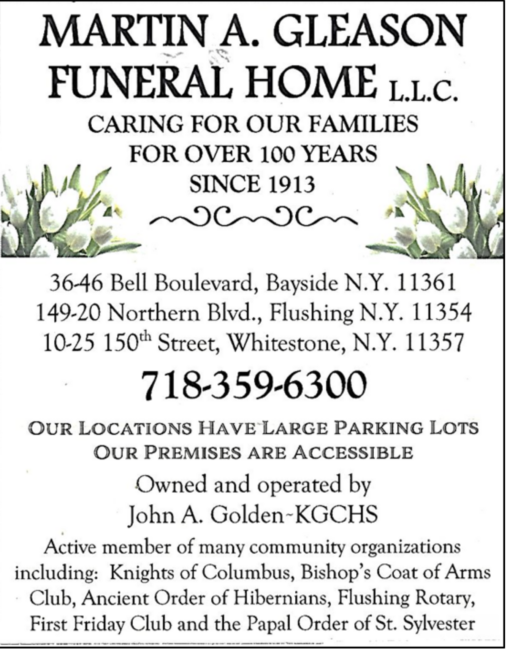 MARTIN A. GLEASON
FUNERAL HOME L.L.C.

CARING FOR OUR FAMILIES
FOR OVER 100 YEARS
SINCE 1913

36-46 Bell Boulevard, Bayside N.Y. 11361
149-20 Northern Blvd., Flushing N.Y. 11354
10-25 150th Street, Whitestone, N.Y. 11357

718-359-6300

OUR LOCATIONS HAVE LARGE PARKING LOTS
OUR PREMISES ARE ACCESSIBLE

Owned and operated by
John A. Golden~KGCHS

Active member of many community organizations including: Knights of Columbus, Bishop's Coat of Arms Club, Ancient Order of Hibernians, Flushing Rotary, First Friday Club and the Papal Order of St. Sylvester